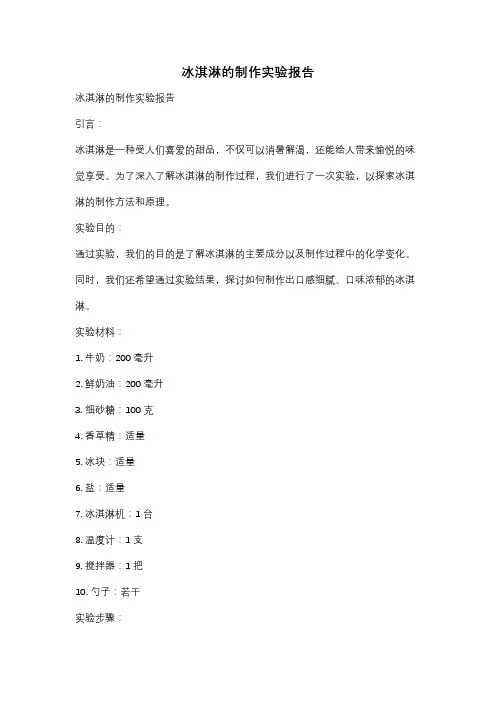 冰淇淋的制作实验报告

冰淇淋的制作实验报告

引言：

冰淇淋是一种受人们喜爱的甜品，不仅可以消暑解渴，还能给人带来愉悦的味觉享受。为了深入了解冰淇淋的制作过程，我们进行了一次实验，以探索冰淇淋的制作方法和原理。

实验目的：

通过实验，我们的目的是了解冰淇淋的主要成分以及制作过程中的化学变化。同时，我们还希望通过实验结果，探讨如何制作出口感细腻、口味浓郁的冰淇淋。

实验材料：

1. 牛奶：200 毫升

2. 鲜奶油：200 毫升

3. 细砂糖：100 克

4. 香草精：适量

5. 冰块：适量

6. 盐：适量

7. 冰淇淋机：1 台

8. 温度计：1 支

9. 搅拌器：1 把

10. 勺子：若干

实验步骤：